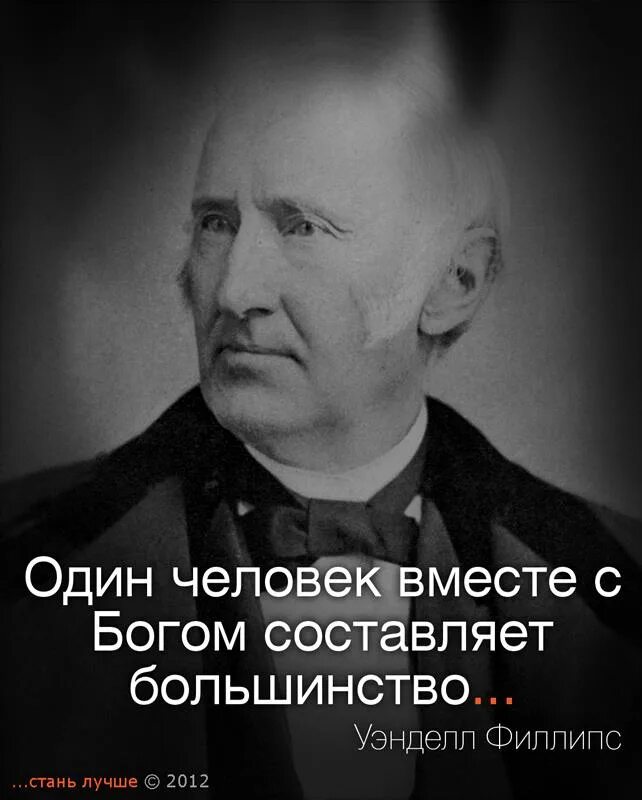 Один человек вместе с Богом составляет большинство...

Уэнделл Филлипс

...стань лучше © 2012